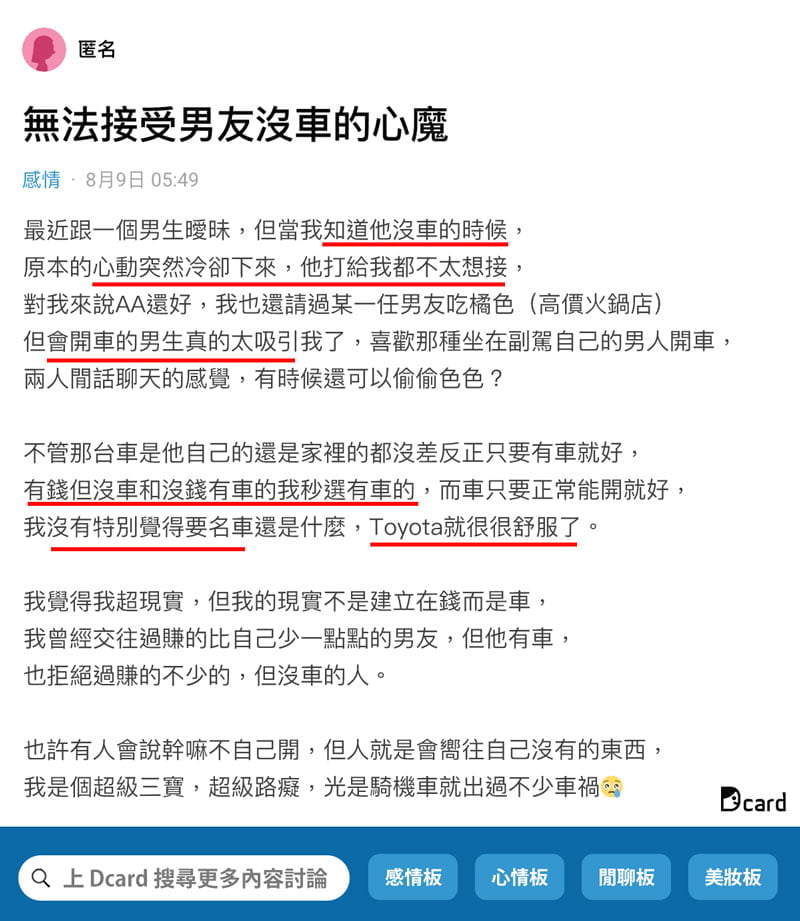 匿名

無法接受男友沒車的心魔

感情 · 8月9日 05:49

最近跟一個男生曖昧，但當我知道他沒車的時候，
原本的心動突然冷卻下來，他打給我都不太想接，
對我來說AA還好，我也還請過某一任男友吃橘色（高價火鍋店）
但會開車的男生真的太吸引我了，喜歡那種坐在副駕自己的男人開車，
兩人閒話聊天的感覺，有時候還可以偷偷色色？

不管那台車是他自己的還是家裡的都沒差反正只要有車就好，
有錢但沒車和沒錢有車的我秒選有車的，而車只要正常能開就好，
我沒有特別覺得要名車還是什麼，Toyota就很很舒服了。

我覺得我超現實，但我的現實不是建立在錢而是車，
我曾經交往過賺的比自己少一點點的男友，但他有車，
也拒絕過賺的不少的，但沒車的人。

也許有人會說幹嘛不自己開，但人就是會嚮往自己沒有的東西，
我是個超級三寶，超級路癡，光是騎機車就出過不少車禍😢

Dcard

上 Dcard 搜尋更多內容討論

感情板

心情板

閒聊板

美妝板